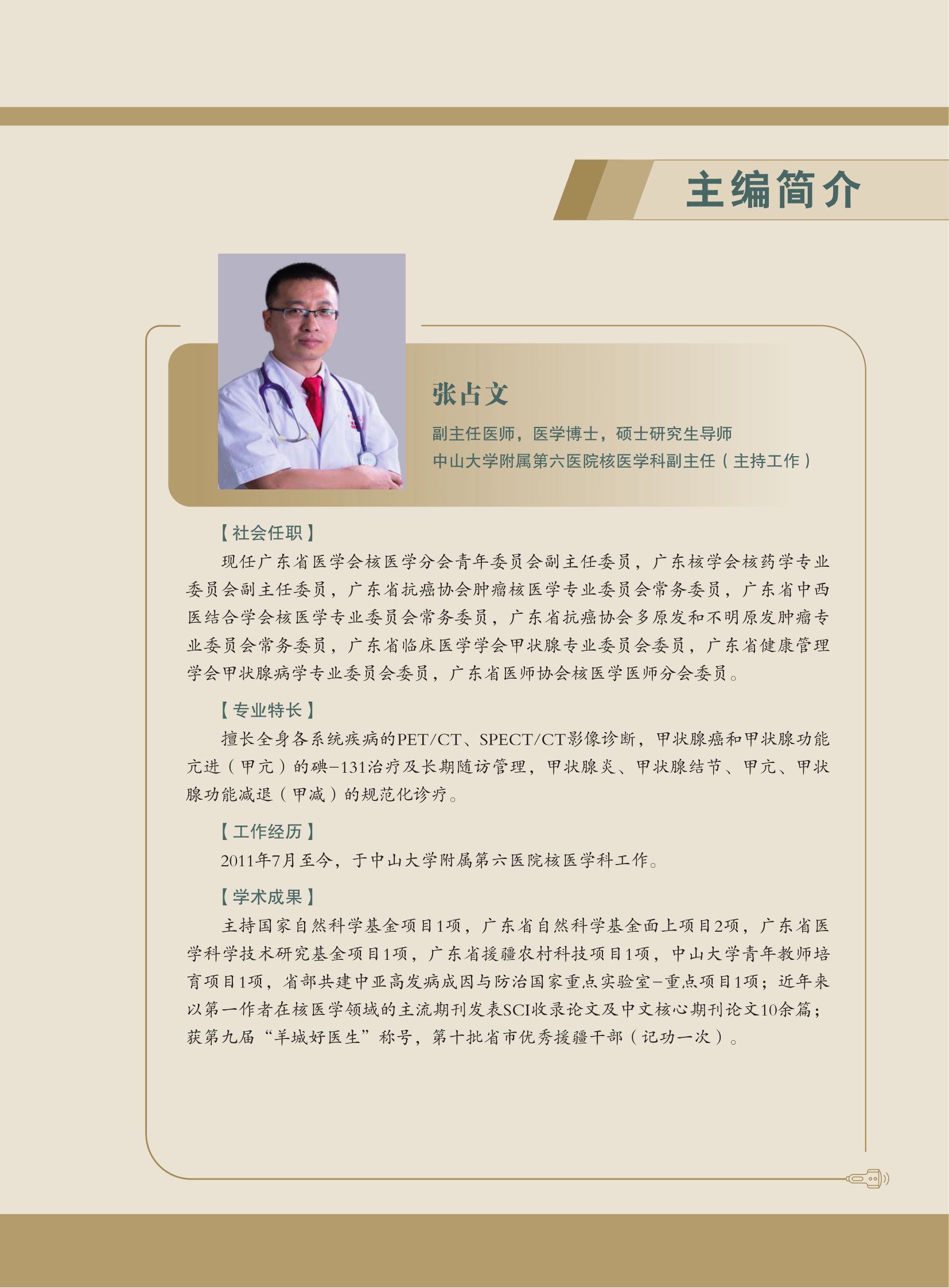 主编简介

张占文

副主任医师，医学博士，硕士研究生导师
中山大学附属第六医院核医学科副主任（主持工作）

【社会任职】

现任广东省医学会核医学分会青年委员会副主任委员，广东核学会核药学专业委员会副主任委员，广东省抗癌协会肿瘤核医学专业委员会常务委员，广东省中西医结合学会核医学专业委员会常务委员，广东省抗癌协会多原发和不明原发肿瘤专业委员会常务委员，广东省临床医学学会甲状腺专业委员会委员，广东省健康管理学会甲状腺病学专业委员会委员，广东省医师协会核医学医师分会委员。

【专业特长】

擅长全身各系统疾病的PET/CT、SPECT/CT影像诊断，甲状腺癌和甲状腺功能亢进（甲亢）的碘-131治疗及长期随访管理，甲状腺炎、甲状腺结节、甲亢、甲状腺功能减退（甲减）的规范化诊疗。

【工作经历】

2011年7月至今，于中山大学附属第六医院核医学科工作。

【学术成果】

主持国家自然科学基金项目1项，广东省自然科学基金面上项目2项，广东省医学科学技术研究基金项目1项，广东省援疆农村科技项目1项，中山大学青年教师培育项目1项，省部共建中亚高发病成因与防治国家重点实验室-重点项目1项；近年来以第一作者在核医学领域的主流期刊发表SCI收录论文及中文核心期刊论文10余篇；获第九届“羊城好医生”称号，第十批省市优秀援疆干部（记功一次）。